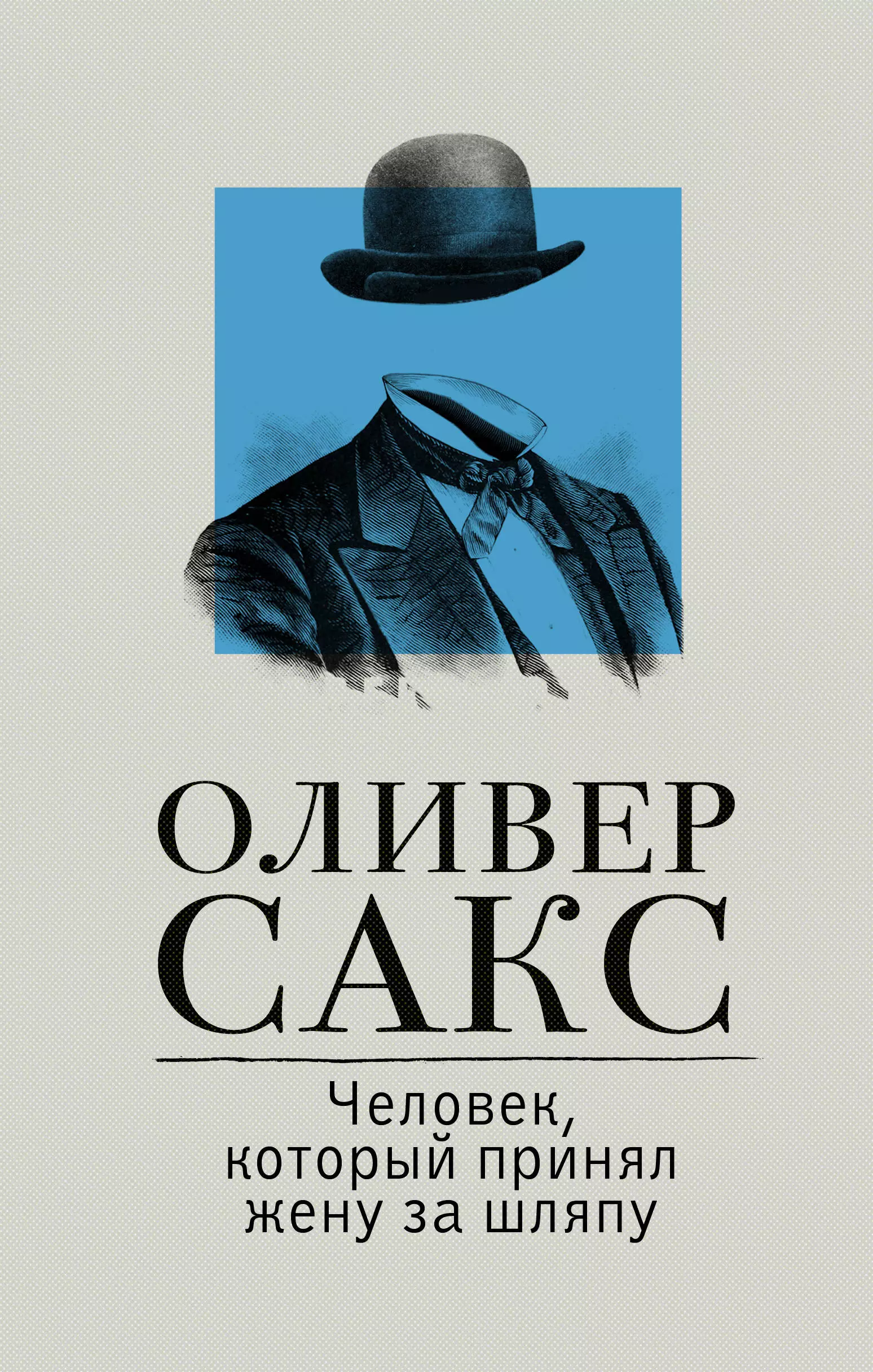 ОЛИВЕР
САКС

Человек, который принял жену за шляпу